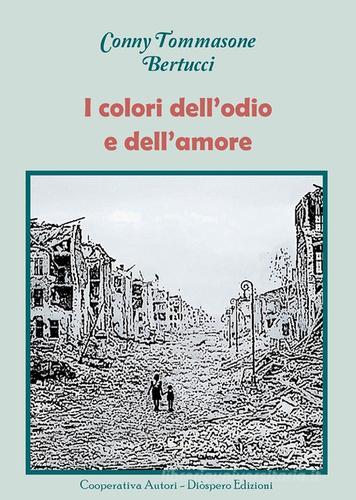 Conny Tommasone
Bertucci

I colori dell'odio
e dell'amore

Cooperativa Autori - Diòspero Edizioni